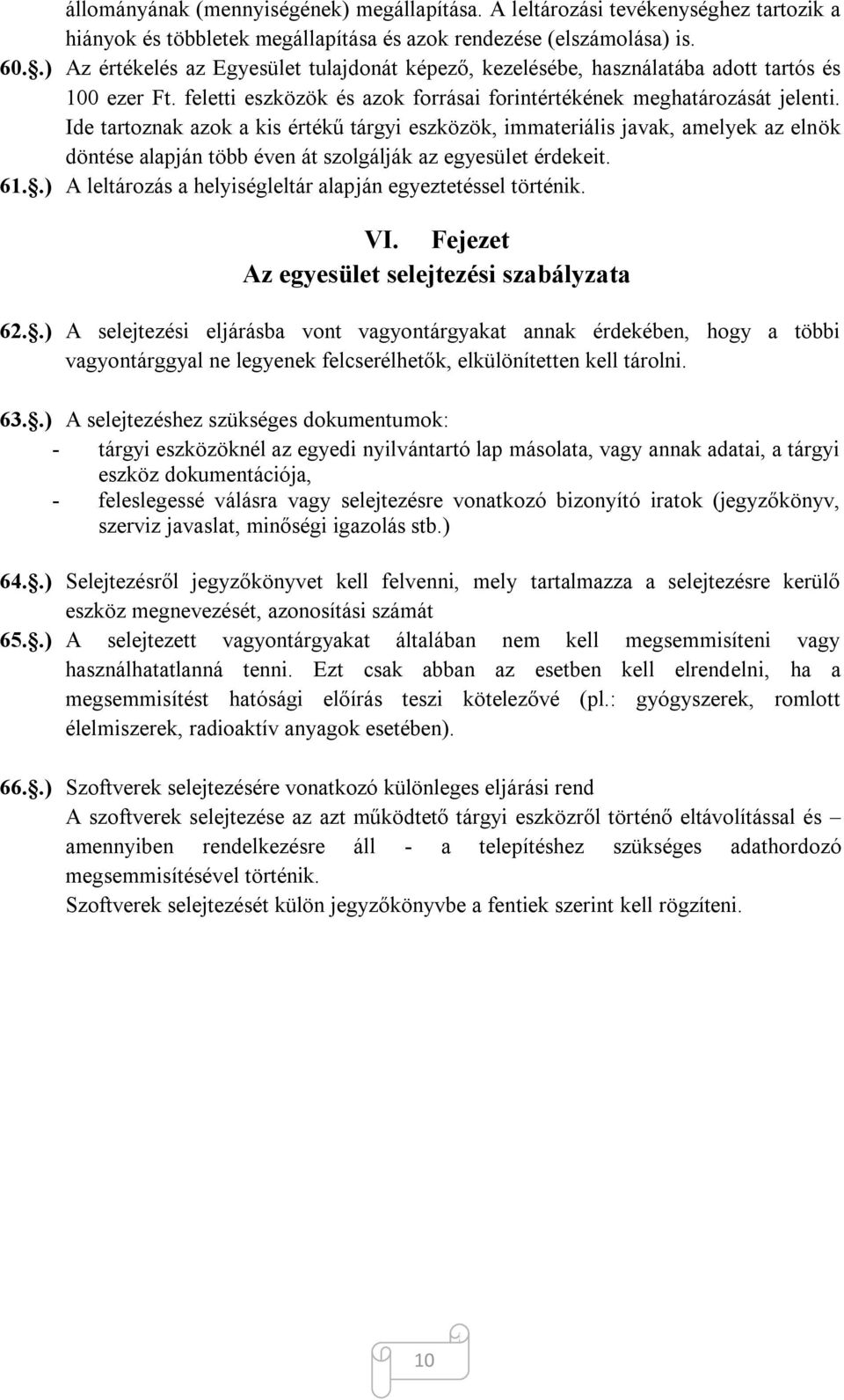 állományának (mennyiségének) megállapítása. A leltározási tevékenységhez tartozik a hiányok és többletek megállapítása és azok rendezése (elszámolása) is.
60..) Az értékelés az Egyesület tulajdonát képező, kezelésébe, használatába adott tartós és 100 ezer Ft. feletti eszközök és azok forrásai forintértékének meghatározását jelenti. Ide tartoznak azok a kis értékű tárgyi eszközök, immateriális javak, amelyek az elnök döntése alapján több éven át szolgálják az egyesület érdekeit.
61..) A leltározás a helyiségleltár alapján egyeztetéssel történik.

VI. Fejezet
Az egyesület selejtezési szabályzata

62..) A selejtezési eljárásba vont vagyontárgyakat annak érdekében, hogy a többi vagyontárggyal ne legyenek felcserélhetők, elkülönítetten kell tárolni.

63..) A selejtezéshez szükséges dokumentumok:
- tárgyi eszközöknél az egyedi nyilvántartó lap másolata, vagy annak adatai, a tárgyi eszköz dokumentációja,
- feleslegessé válásra vagy selejtezésre vonatkozó bizonyító iratok (jegyzőkönyv, szerviz javaslat, minőségi igazolás stb.)

64..) Selejtezésről jegyzőkönyvet kell felvenni, mely tartalmazza a selejtezésre kerülő eszköz megnevezését, azonosítási számát
65..) A selejtezett vagyontárgyakat általában nem kell megsemmisíteni vagy használhatatlanná tenni. Ezt csak abban az esetben kell elrendelni, ha a megsemmisítést hatósági előírás teszi kötelezővé (pl.: gyógyszerek, romlott élelmiszerek, radioaktív anyagok esetében).

66..) Szoftverek selejtezésére vonatkozó különleges eljárási rend
A szoftverek selejtezése az azt működtető tárgyi eszközről történő eltávolítással és – amennyiben rendelkezésre áll - a telepítéshez szükséges adathordozó megsemmisítésével történik.
Szoftverek selejtezését külön jegyzőkönyvbe a fentiek szerint kell rögzíteni.

10